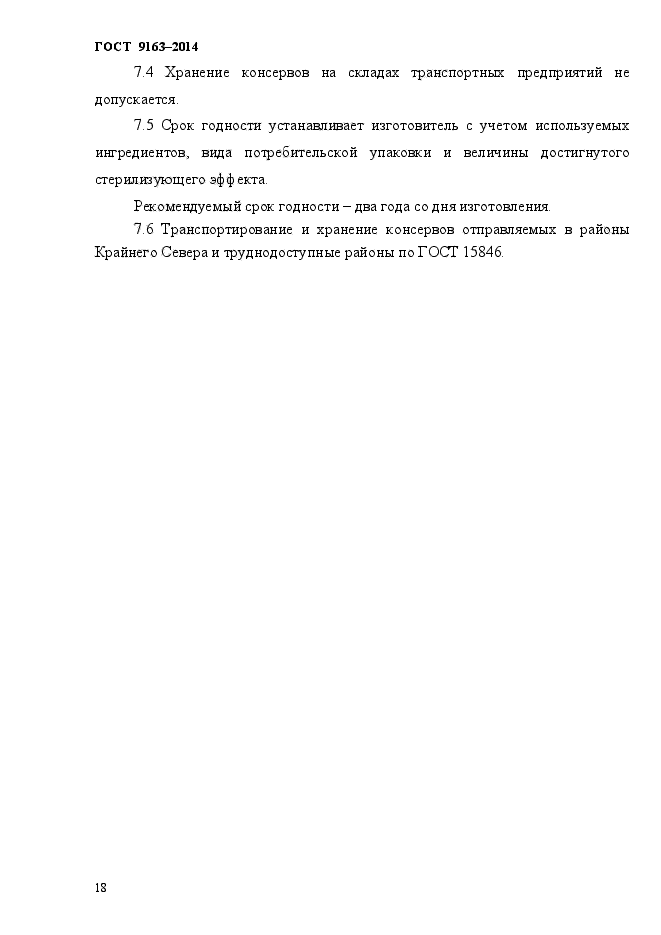 ГОСТ 9163–2014

7.4 Хранение консервов на складах транспортных предприятий не допускается.

7.5 Срок годности устанавливает изготовитель с учетом используемых ингредиентов, вида потребительской упаковки и величины достигнутого стерилизующего эффекта.

Рекомендуемый срок годности – два года со дня изготовления.

7.6 Транспортирование и хранение консервов отправляемых в районы Крайнего Севера и труднодоступные районы по ГОСТ 15846.

18